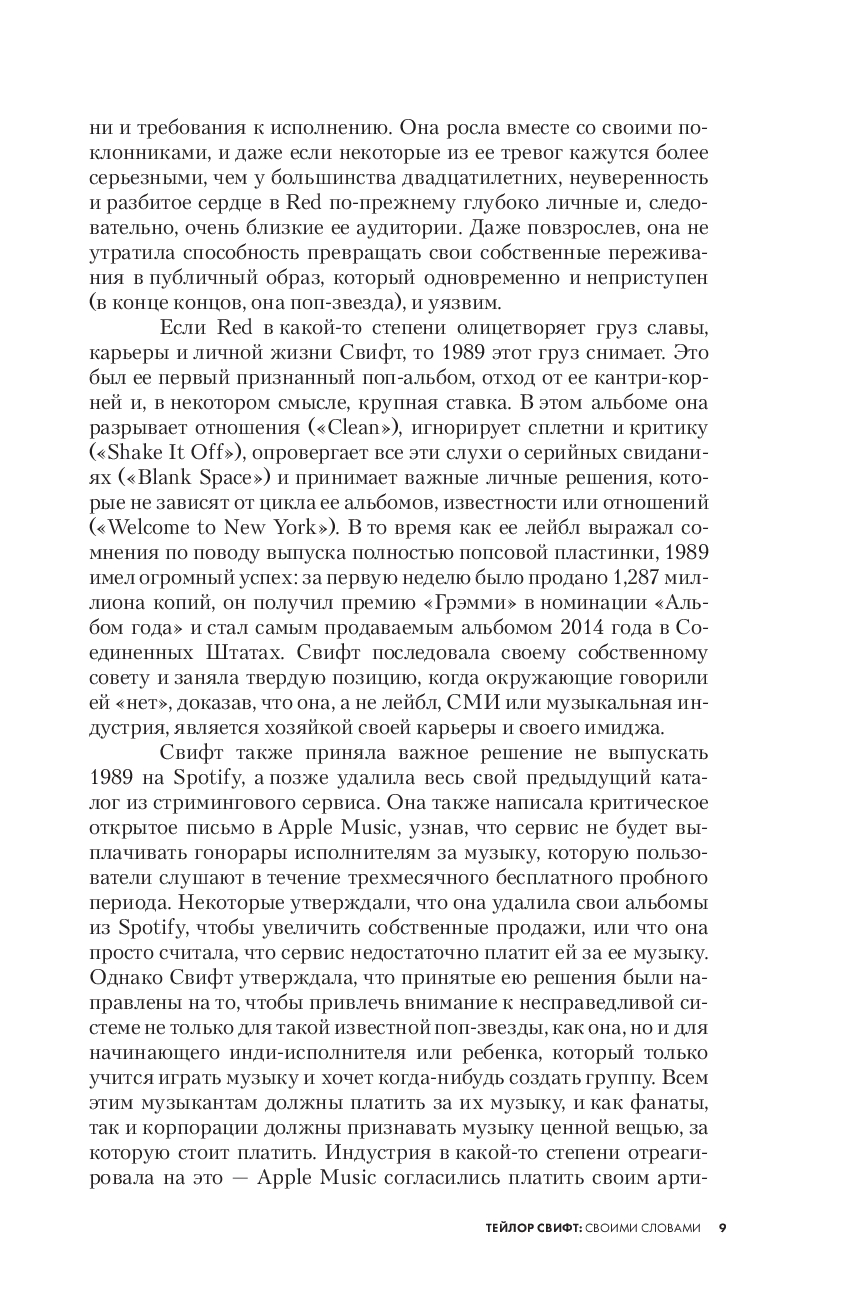 ни и требования к исполнению. Она росла вместе со своими поклонниками, и даже если некоторые из ее тревог кажутся более серьезными, чем у большинства двадцатилетних, неуверенность и разбитое сердце в Red по-прежнему глубоко личные и, следовательно, очень близкие ее аудитории. Даже повзрослев, она не утратила способность превращать свои собственные переживания в публичный образ, который одновременно и неприступен (в конце концов, она поп-звезда), и уязвим.

Если Red в какой-то степени олицетворяет груз славы, карьеры и личной жизни Свифт, то 1989 этот груз снимает. Это был ее первый признанный поп-альбом, отход от ее кантри-корней и, в некотором смысле, крупная ставка. В этом альбоме она разрывает отношения («Clean»), игнорирует сплетни и критику («Shake It Off»), опровергает все эти слухи о серийных свиданиях («Blank Space») и принимает важные личные решения, которые не зависят от цикла ее альбомов, известности или отношений («Welcome to New York»). В то время как ее лейбл выражал сомнения по поводу выпуска полностью попсовой пластинки, 1989 имел огромный успех: за первую неделю было продано 1,287 миллиона копий, он получил премию «Грэмми» в номинации «Альбом года» и стал самым продаваемым альбомом 2014 года в Соединенных Штатах. Свифт последовала своему собственному совету и заняла твердую позицию, когда окружающие говорили ей «нет», доказав, что она, а не лейбл, СМИ или музыкальная индустрия, является хозяйкой своей карьеры и своего имиджа.

Свифт также приняла важное решение не выпускать 1989 на Spotify, а позже удалила весь свой предыдущий каталог из стримингового сервиса. Она также написала критическое открытое письмо в Apple Music, узнав, что сервис не будет выплачивать гонорары исполнителям за музыку, которую пользователи слушают в течение трехмесячного бесплатного пробного периода. Некоторые утверждали, что она удалила свои альбомы из Spotify, чтобы увеличить собственные продажи, или что она просто считала, что сервис недостаточно платит ей за ее музыку. Однако Свифт утверждала, что принятые ею решения были направлены на то, чтобы привлечь внимание к несправедливой системе не только для такой известной поп-звезды, как она, но и для начинающего инди-исполнителя или ребенка, который только учится играть музыку и хочет когда-нибудь создать группу. Всем этим музыкантам должны платить за их музыку, и как фанаты, так и корпорации должны признавать музыку ценной вещью, за которую стоит платить. Индустрия в какой-то степени отреагировала на это — Apple Music согласились платить своим арти-

ТЕЙЛОР СВИФТ: СВОИМИ СЛОВАМИ 9